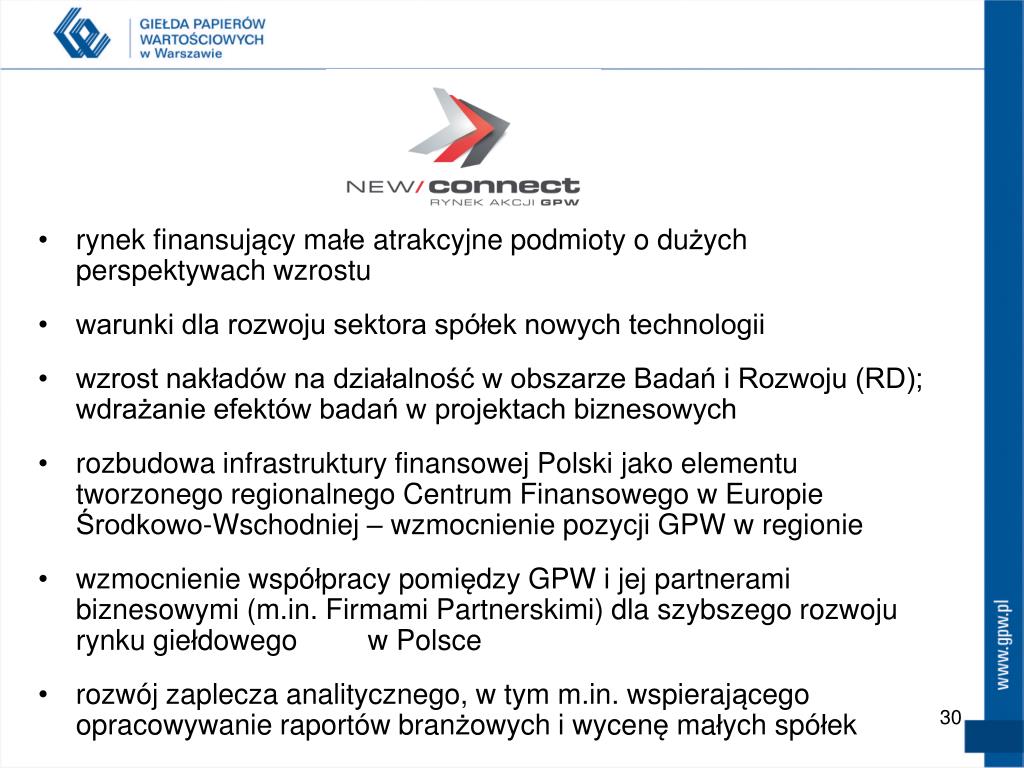 GIEŁDA PAPIERÓW WARTOŚCIOWYCH w Warszawie

NEW/connect
RYNEK AKCJI GPW

• rynek finansujący małe atrakcyjne podmioty o dużych perspektywach wzrostu

• warunki dla rozwoju sektora spółek nowych technologii

• wzrost nakładów na działalność w obszarze Badań i Rozwoju (RD); wdrażanie efektów badań w projektach biznesowych

• rozbudowa infrastruktury finansowej Polski jako elementu tworzonego regionalnego Centrum Finansowego w Europie Środkowo-Wschodniej – wzmocnienie pozycji GPW w regionie

• wzmocnienie współpracy pomiędzy GPW i jej partnerami biznesowymi (m.in. Firmami Partnerskimi) dla szybszego rozwoju rynku giełdowego w Polsce

• rozwój zaplecza analitycznego, w tym m.in. wspierającego opracowywanie raportów branżowych i wycenę małych spółek

30

www.gpw.pl